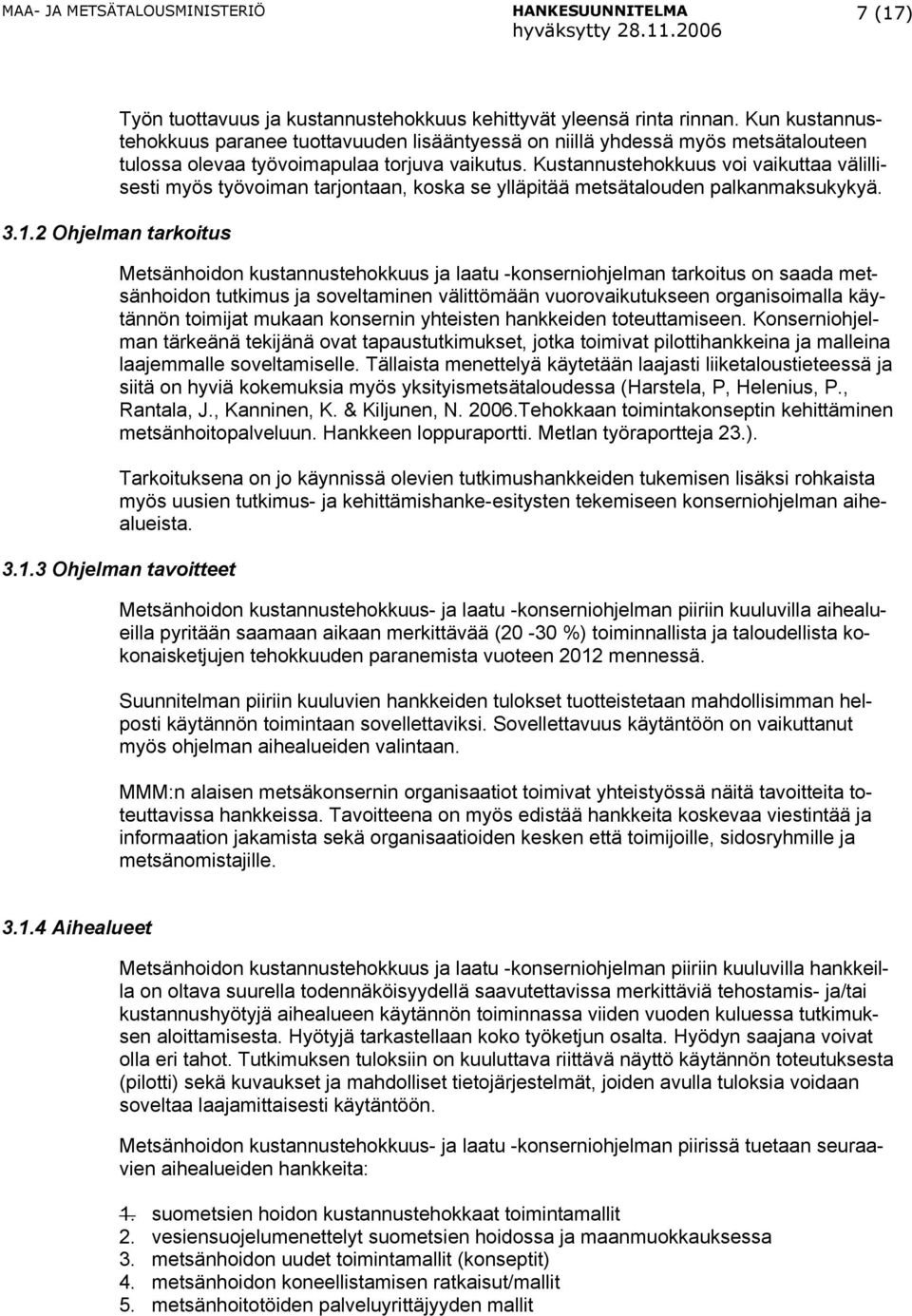 MAA- JA METSÄTALOUSMINISTERIÖ HANKESUUNNITELMA hyväksytty 28.11.2006 7 (17)

Työn tuottavuus ja kustannustehokkuus kehittyvät yleensä rinta rinnan. Kun kustannustehokkuus paranee tuottavuuden lisääntyessä on niillä yhdessä myös metsätalouteen tulossa olevaa työvoimapulaa torjuva vaikutus. Kustannustehokkuus voi vaikuttaa välillisesti myös työvoiman tarjontaan, koska se ylläpitää metsätalouden palkanmaksukykyä.

3.1.2 Ohjelman tarkoitus

Metsänhoidon kustannustehokkuus ja laatu -konserniohjelman tarkoitus on saada metsänhoidon tutkimus ja soveltaminen välittömään vuorovaikutukseen organisoimalla käytännön toimijat mukaan konsernin yhteisten hankkeiden toteuttamiseen. Konserniohjelman tärkeänä tekijänä ovat tapaustutkimukset, jotka toimivat pilottihankkeina ja malleina laajemmalle soveltamiselle. Tällaista menettelyä käytetään laajasti liiketaloustieteessä ja siitä on hyviä kokemuksia myös yksityismetsätaloudessa (Harstela, P, Helenius, P., Rantala, J., Kanninen, K. & Kiljunen, N. 2006.Tehokkaan toimintakonseptin kehittäminen metsänhoitopalveluun. Hankkeen loppuraportti. Metlan työraportteja 23.).

Tarkoituksena on jo käynnissä olevien tutkimushankkeiden tukemisen lisäksi rohkaista myös uusien tutkimus- ja kehittämishanke-esitysten tekemiseen konserniohjelman aihealueista.

3.1.3 Ohjelman tavoitteet

Metsänhoidon kustannustehokkuus- ja laatu -konserniohjelman piiriin kuuluvilla aihealueilla pyritään saamaan aikaan merkittävää (20 -30 %) toiminnallista ja taloudellista kokonaisketjujen tehokkuuden paranemista vuoteen 2012 mennessä.

Suunnitelman piiriin kuuluvien hankkeiden tulokset tuotteistetaan mahdollisimman helposti käytännön toimintaan sovellettaviksi. Sovellettavuus käytäntöön on vaikuttanut myös ohjelman aihealueiden valintaan.

MMM:n alaisen metsäkonsernin organisaatiot toimivat yhteistyössä näitä tavoitteita toteuttavissa hankkeissa. Tavoitteena on myös edistää hankkeita koskevaa viestintää ja informaation jakamista sekä organisaatioiden kesken että toimijoille, sidosryhmille ja metsänomistajille.

3.1.4 Aihealueet

Metsänhoidon kustannustehokkuus ja laatu -konserniohjelman piiriin kuuluvilla hankkeilla on oltava suurella todennäköisyydellä saavutettavissa merkittäviä tehostamis- ja/tai kustannushyötyjä aihealueen käytännön toiminnassa viiden vuoden kuluessa tutkimuksen aloittamisesta. Hyötyjä tarkastellaan koko työketjun osalta. Hyödyn saajana voivat olla eri tahot. Tutkimuksen tuloksiin on kuuluttava riittävä näyttö käytännön toteutuksesta (pilotti) sekä kuvaukset ja mahdolliset tietojärjestelmät, joiden avulla tuloksia voidaan soveltaa laajamittaisesti käytäntöön.

Metsänhoidon kustannustehokkuus- ja laatu -konserniohjelman piirissä tuetaan seuraavien aihealueiden hankkeita:

1. suometsien hoidon kustannustehokkaat toimintamallit
2. vesiensuojelumenettelyt suometsien hoidossa ja maanmuokkauksessa
3. metsänhoidon uudet toimintamallit (konseptit)
4. metsänhoidon koneellistamisen ratkaisut/mallit
5. metsänhoitotöiden palveluyrittäjyyden mallit